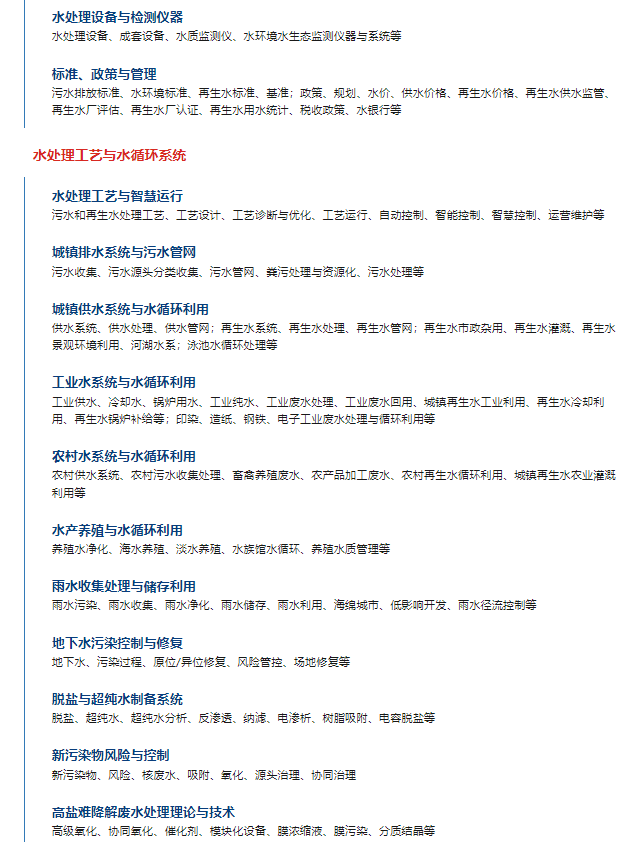 水处理设备与检测仪器
水处理设备、成套设备、水质监测仪、水环境水生态监测仪器与系统等

标准、政策与管理
污水排放标准、水环境标准、再生水标准、基准；政策、规划、水价、供水价格、再生水价格、再生水供水监管、再生水厂评估、再生水厂认证、再生水用水统计、税收政策、水银行等

水处理工艺与水循环系统

水处理工艺与智慧运行
污水和再生水处理工艺、工艺设计、工艺诊断与优化、工艺运行、自动控制、智能控制、智慧控制、运营维护等

城镇排水系统与污水管网
污水收集、污水源头分类收集、污水管网、粪污处理与资源化、污水处理等

城镇供水系统与水循环利用
供水系统、供水处理、供水管网；再生水系统、再生水处理、再生水管网；再生水市政杂用、再生水灌溉、再生水景观环境利用、河湖水系；泳池水循环处理等

工业水系统与水循环利用
工业供水、冷却水、锅炉用水、工业纯水、工业废水处理、工业废水回用、城镇再生水工业利用、再生水冷却利用、再生水锅炉补给等；印染、造纸、钢铁、电子工业废水处理与循环利用等

农村水系统与水循环利用
农村供水系统、农村污水收集处理、畜禽养殖废水、农产品加工废水、农村再生水循环利用、城镇再生水农业灌溉利用等

水产养殖与水循环利用
养殖水净化、海水养殖、淡水养殖、水族馆水循环、养殖水质管理等

雨水收集处理与储存利用
雨水污染、雨水收集、雨水净化、雨水储存、雨水利用、海绵城市、低影响开发、雨水径流控制等

地下水污染控制与修复
地下水、污染过程、原位/异位修复、风险管控、场地修复等

脱盐与超纯水制备系统
脱盐、超纯水、超纯水分析、反渗透、纳滤、电渗析、树脂吸附、电容脱盐等

新污染物风险与控制
新污染物、风险、核废水、吸附、氧化、源头治理、协同治理

高盐难降解废水处理理论与技术
高级氧化、协同氧化、催化剂、模块化设备、膜浓缩液、膜污染、分质结晶等